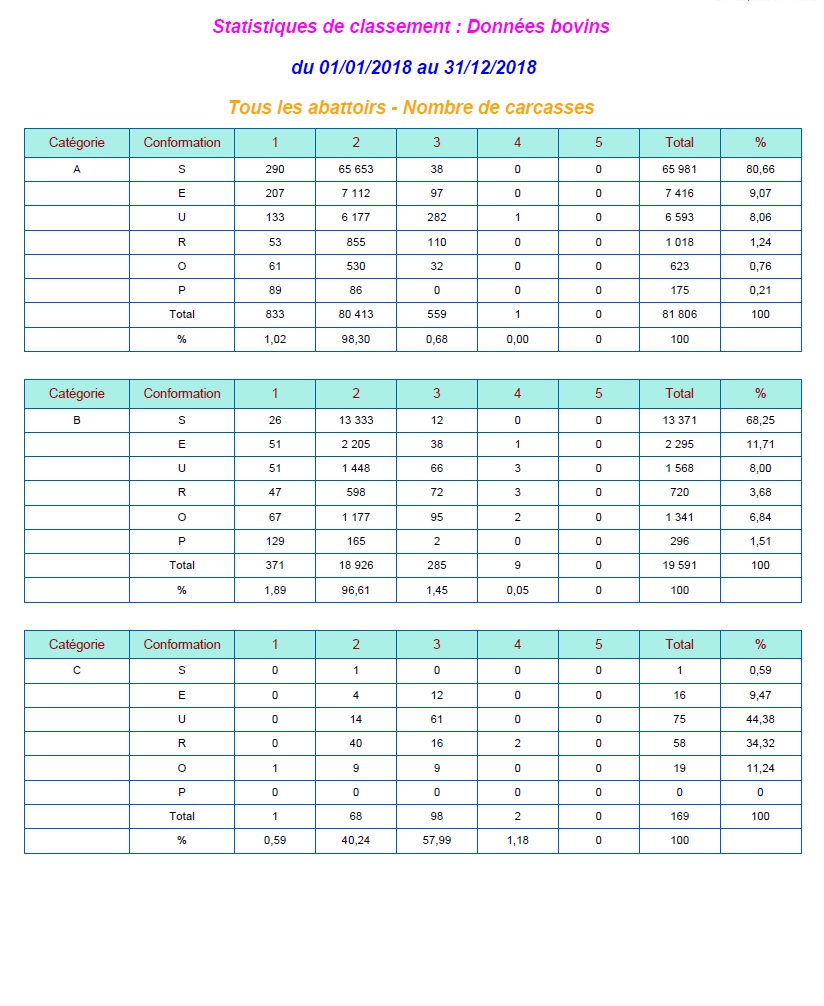 Statistiques de classement : Données bovins

du 01/01/2018 au 31/12/2018

Tous les abattoirs - Nombre de carcasses

| Catégorie | Conformation | 1 | 2 | 3 | 4 | 5 | Total | % |
|---|---|---|---|---|---|---|---|---|
| A | S | 290 | 65 653 | 38 | 0 | 0 | 65 981 | 80,66 |
| | E | 207 | 7 112 | 97 | 0 | 0 | 7 416 | 9,07 |
| | U | 133 | 6 177 | 282 | 1 | 0 | 6 593 | 8,06 |
| | R | 53 | 855 | 110 | 0 | 0 | 1 018 | 1,24 |
| | O | 61 | 530 | 32 | 0 | 0 | 623 | 0,76 |
| | P | 89 | 86 | 0 | 0 | 0 | 175 | 0,21 |
| | Total | 833 | 80 413 | 559 | 1 | 0 | 81 806 | 100 |
| | % | 1,02 | 98,30 | 0,68 | 0,00 | 0 | 100 | |

| Catégorie | Conformation | 1 | 2 | 3 | 4 | 5 | Total | % |
|---|---|---|---|---|---|---|---|---|
| B | S | 26 | 13 333 | 12 | 0 | 0 | 13 371 | 68,25 |
| | E | 51 | 2 205 | 38 | 1 | 0 | 2 295 | 11,71 |
| | U | 51 | 1 448 | 66 | 3 | 0 | 1 568 | 8,00 |
| | R | 47 | 598 | 72 | 3 | 0 | 720 | 3,68 |
| | O | 67 | 1 177 | 95 | 2 | 0 | 1 341 | 6,84 |
| | P | 129 | 165 | 2 | 0 | 0 | 296 | 1,51 |
| | Total | 371 | 18 926 | 285 | 9 | 0 | 19 591 | 100 |
| | % | 1,89 | 96,61 | 1,45 | 0,05 | 0 | 100 | |

| Catégorie | Conformation | 1 | 2 | 3 | 4 | 5 | Total | % |
|---|---|---|---|---|---|---|---|---|
| C | S | 0 | 1 | 0 | 0 | 0 | 1 | 0,59 |
| | E | 0 | 4 | 12 | 0 | 0 | 16 | 9,47 |
| | U | 0 | 14 | 61 | 0 | 0 | 75 | 44,38 |
| | R | 0 | 40 | 16 | 2 | 0 | 58 | 34,32 |
| | O | 1 | 9 | 9 | 0 | 0 | 19 | 11,24 |
| | P | 0 | 0 | 0 | 0 | 0 | 0 | 0 |
| | Total | 1 | 68 | 98 | 2 | 0 | 169 | 100 |
| | % | 0,59 | 40,24 | 57,99 | 1,18 | 0 | 100 | |